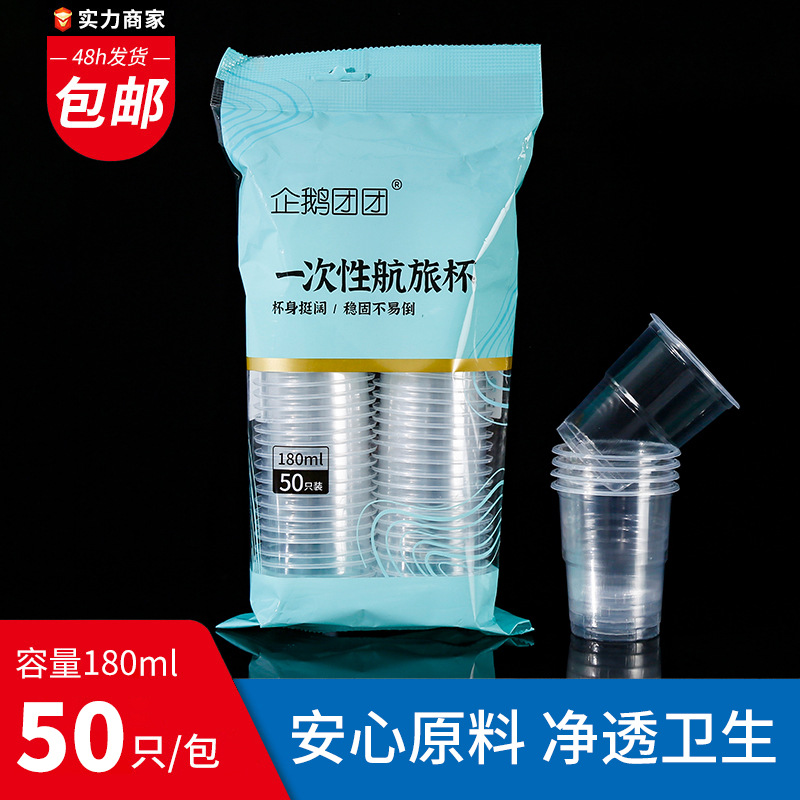 实力商家

48h发货

包邮

企鹅团团®

一次性航旅杯

杯身挺阔 / 稳固不易倒

180ml

50只装

容量180ml

50只/包

安心原料 净透卫生